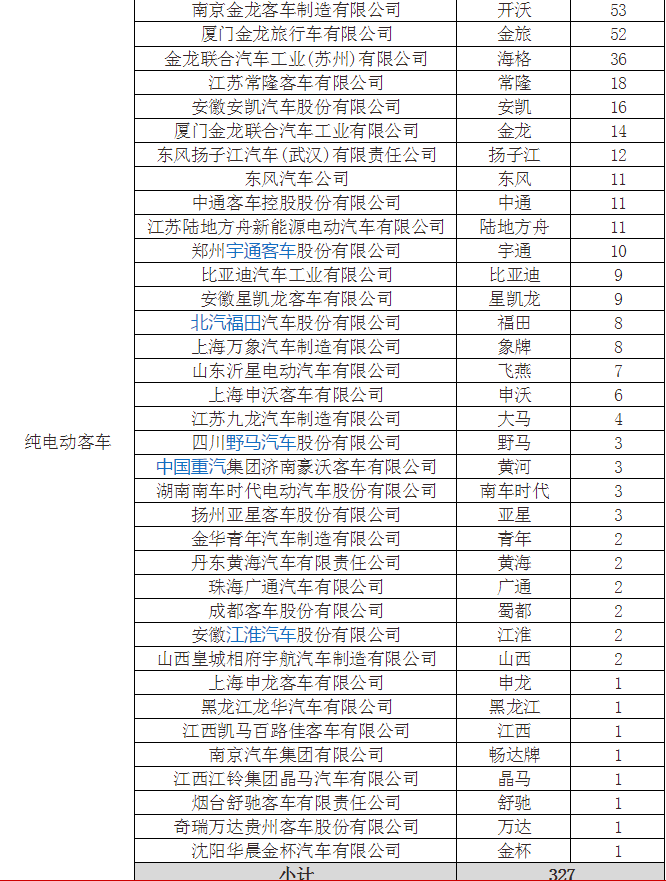 | | | | |
|---|---|---|---|
| 纯电动客车 | 南京金龙客车制造有限公司 | 开沃 | 53 |
| | 厦门金龙旅行车有限公司 | 金旅 | 52 |
| | 金龙联合汽车工业(苏州)有限公司 | 海格 | 36 |
| | 江苏常隆客车有限公司 | 常隆 | 18 |
| | 安徽安凯汽车股份有限公司 | 安凯 | 16 |
| | 厦门金龙联合汽车工业有限公司 | 金龙 | 14 |
| | 东风扬子江汽车(武汉)有限责任公司 | 扬子江 | 12 |
| | 东风汽车公司 | 东风 | 11 |
| | 中通客车控股股份有限公司 | 中通 | 11 |
| | 江苏陆地方舟新能源电动汽车有限公司 | 陆地方舟 | 11 |
| | 郑州宇通客车股份有限公司 | 宇通 | 10 |
| | 比亚迪汽车工业有限公司 | 比亚迪 | 9 |
| | 安徽星凯龙客车有限公司 | 星凯龙 | 9 |
| | 北汽福田汽车股份有限公司 | 福田 | 8 |
| | 上海万象汽车制造有限公司 | 象牌 | 8 |
| | 山东沂星电动汽车有限公司 | 飞燕 | 7 |
| | 上海申沃客车有限公司 | 申沃 | 6 |
| | 江苏九龙汽车制造有限公司 | 大马 | 4 |
| | 四川野马汽车股份有限公司 | 野马 | 3 |
| | 中国重汽集团济南豪沃客车有限公司 | 黄河 | 3 |
| | 湖南南车时代电动汽车股份有限公司 | 南车时代 | 3 |
| | 扬州亚星客车股份有限公司 | 亚星 | 3 |
| | 金华青年汽车制造有限公司 | 青年 | 2 |
| | 丹东黄海汽车有限责任公司 | 黄海 | 2 |
| | 珠海广通汽车有限公司 | 广通 | 2 |
| | 成都客车股份有限公司 | 蜀都 | 2 |
| | 安徽江淮汽车股份有限公司 | 江淮 | 2 |
| | 山西皇城相府宇航汽车制造有限公司 | 山西 | 2 |
| | 上海申龙客车有限公司 | 申龙 | 1 |
| | 黑龙江龙华汽车有限公司 | 黑龙江 | 1 |
| | 江西凯马百路佳客车有限公司 | 江西 | 1 |
| | 南京汽车集团有限公司 | 畅达牌 | 1 |
| | 江西江铃集团晶马汽车有限公司 | 晶马 | 1 |
| | 烟台舒驰客车有限责任公司 | 舒驰 | 1 |
| | 奇瑞万达贵州客车股份有限公司 | 万达 | 1 |
| | 沈阳华晨金杯汽车有限公司 | 金杯 | 1 |
| | 小计 | 327 | |